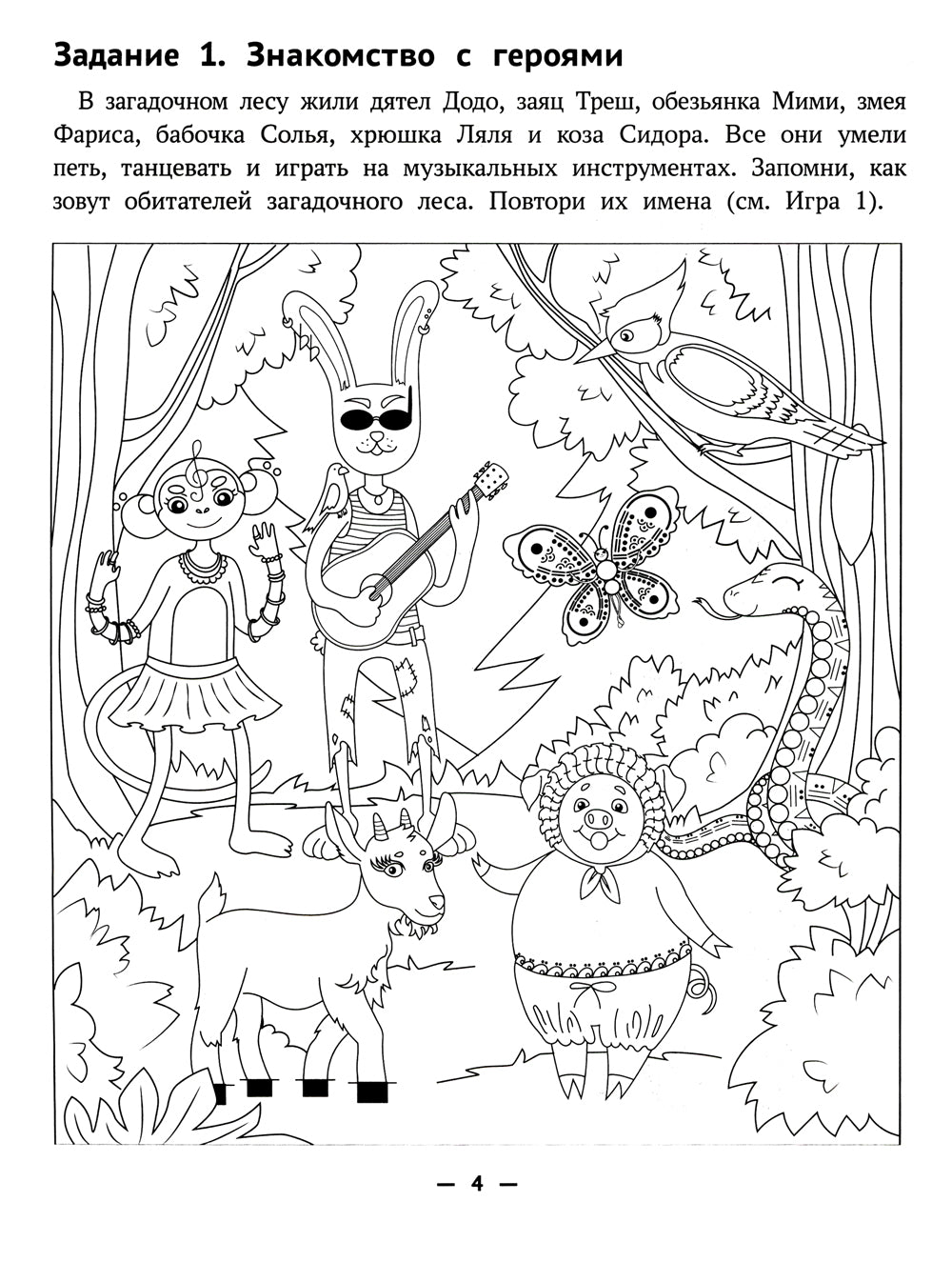 Задание 1. Знакомство с героями

В загадочном лесу жили дятел Додо, заяц Треш, обезьянка Мими, змея Фариса, бабочка Солья, хрюшка Ляля и коза Сидора. Все они умели петь, танцевать и играть на музыкальных инструментах. Запомни, как зовут обитателей загадочного леса. Повтори их имена (см. Игра 1).

— 4 —